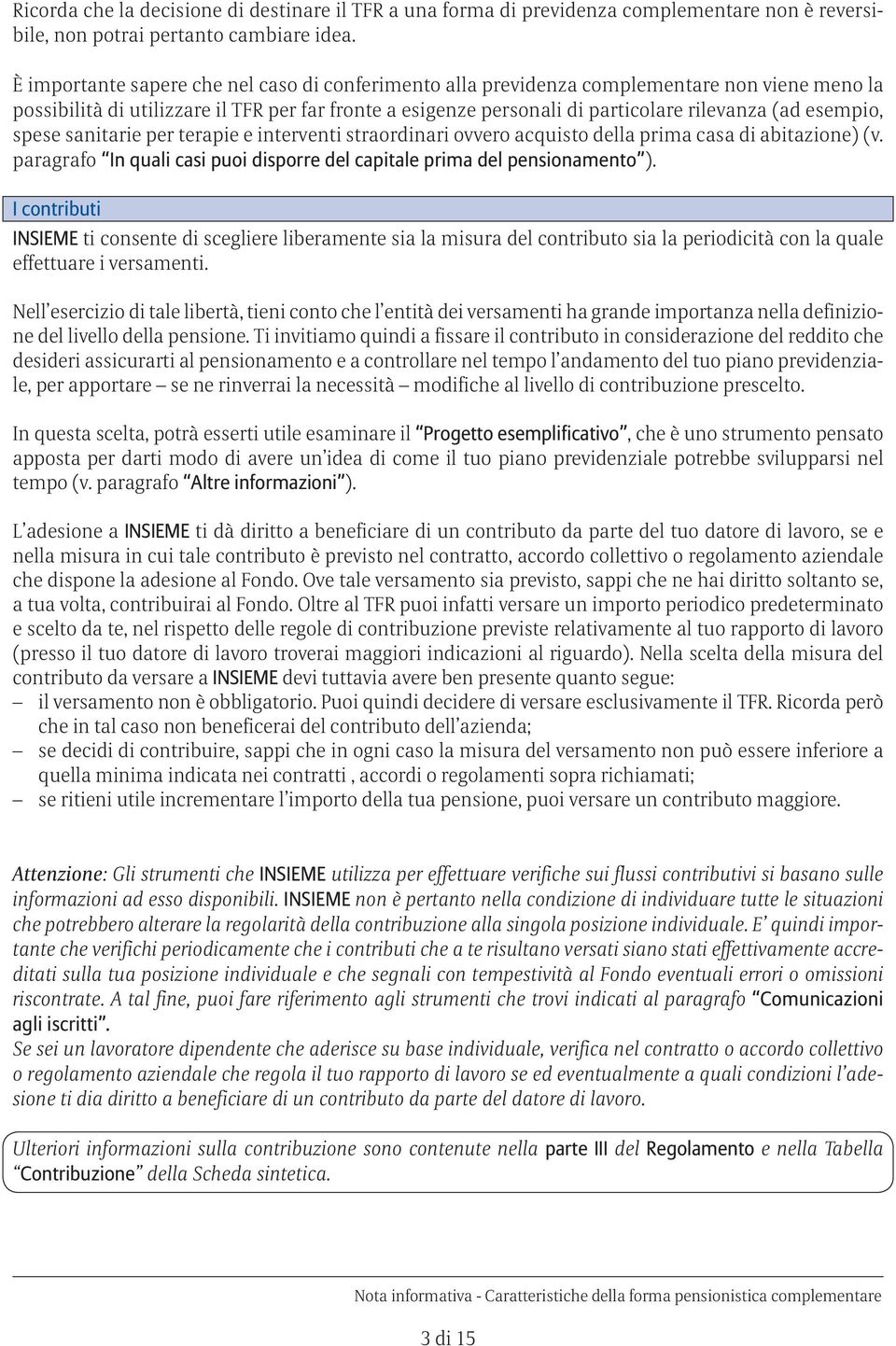 Ricorda che la decisione di destinare il TFR a una forma di previdenza complementare non è reversibile, non potrai pertanto cambiare idea.

È importante sapere che nel caso di conferimento alla previdenza complementare non viene meno la possibilità di utilizzare il TFR per far fronte a esigenze personali di particolare rilevanza (ad esempio, spese sanitarie per terapie e interventi straordinari ovvero acquisto della prima casa di abitazione) (v. paragrafo "In quali casi puoi disporre del capitale prima del pensionamento").

I contributi

INSIEME ti consente di scegliere liberamente sia la misura del contributo sia la periodicità con la quale effettuare i versamenti.

Nell'esercizio di tale libertà, tieni conto che l'entità dei versamenti ha grande importanza nella definizione del livello della pensione. Ti invitiamo quindi a fissare il contributo in considerazione del reddito che desideri assicurarti al pensionamento e a controllare nel tempo l'andamento del tuo piano previdenziale, per apportare – se ne rinverrai la necessità – modifiche al livello di contribuzione prescelto.

In questa scelta, potrà esserti utile esaminare il "Progetto esemplificativo", che è uno strumento pensato apposta per darti modo di avere un'idea di come il tuo piano previdenziale potrebbe svilupparsi nel tempo (v. paragrafo "Altre informazioni").

L'adesione a INSIEME ti dà diritto a beneficiare di un contributo da parte del tuo datore di lavoro, se e nella misura in cui tale contributo è previsto nel contratto, accordo collettivo o regolamento aziendale che dispone la adesione al Fondo. Ove tale versamento sia previsto, sappi che ne hai diritto soltanto se, a tua volta, contribuirai al Fondo. Oltre al TFR puoi infatti versare un importo periodico predeterminato e scelto da te, nel rispetto delle regole di contribuzione previste relativamente al tuo rapporto di lavoro (presso il tuo datore di lavoro troverai maggiori indicazioni al riguardo). Nella scelta della misura del contributo da versare a INSIEME devi tuttavia avere ben presente quanto segue:
– il versamento non è obbligatorio. Puoi quindi decidere di versare esclusivamente il TFR. Ricorda però che in tal caso non beneficerai del contributo dell'azienda;
– se decidi di contribuire, sappi che in ogni caso la misura del versamento non può essere inferiore a quella minima indicata nei contratti , accordi o regolamenti sopra richiamati;
– se ritieni utile incrementare l'importo della tua pensione, puoi versare un contributo maggiore.

Attenzione: Gli strumenti che INSIEME utilizza per effettuare verifiche sui flussi contributivi si basano sulle informazioni ad esso disponibili. INSIEME non è pertanto nella condizione di individuare tutte le situazioni che potrebbero alterare la regolarità della contribuzione alla singola posizione individuale. E' quindi importante che verifichi periodicamente che i contributi che a te risultano versati siano stati effettivamente accreditati sulla tua posizione individuale e che segnali con tempestività al Fondo eventuali errori o omissioni riscontrate. A tal fine, puoi fare riferimento agli strumenti che trovi indicati al paragrafo "Comunicazioni agli iscritti".
Se sei un lavoratore dipendente che aderisce su base individuale, verifica nel contratto o accordo collettivo o regolamento aziendale che regola il tuo rapporto di lavoro se ed eventualmente a quali condizioni l'adesione ti dia diritto a beneficiare di un contributo da parte del datore di lavoro.

Ulteriori informazioni sulla contribuzione sono contenute nella parte III del Regolamento e nella Tabella "Contribuzione" della Scheda sintetica.

Nota informativa - Caratteristiche della forma pensionistica complementare

3 di 15